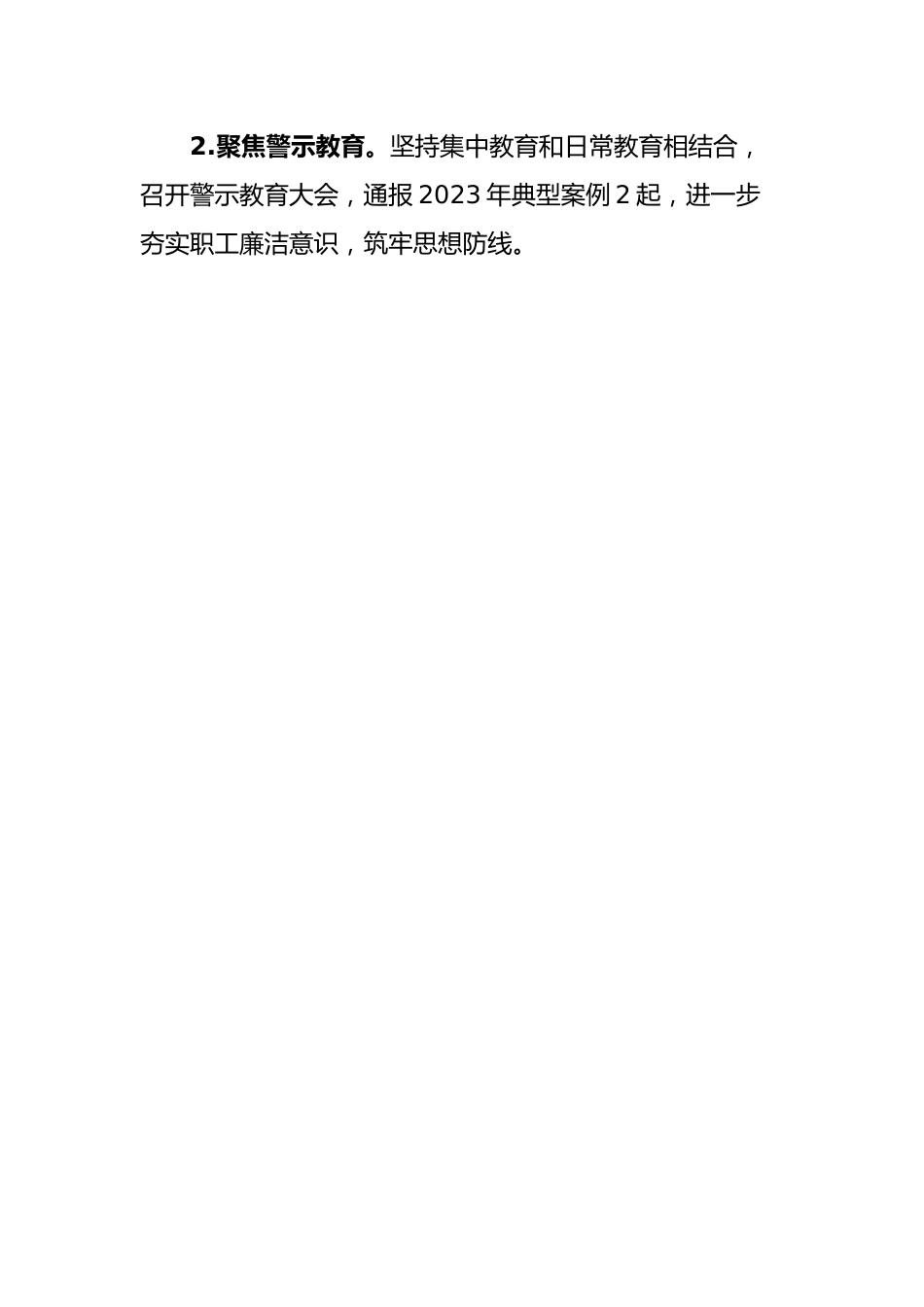 2.聚焦警示教育。坚持集中教育和日常教育相结合，召开警示教育大会，通报2023年典型案例2起，进一步夯实职工廉洁意识，筑牢思想防线。